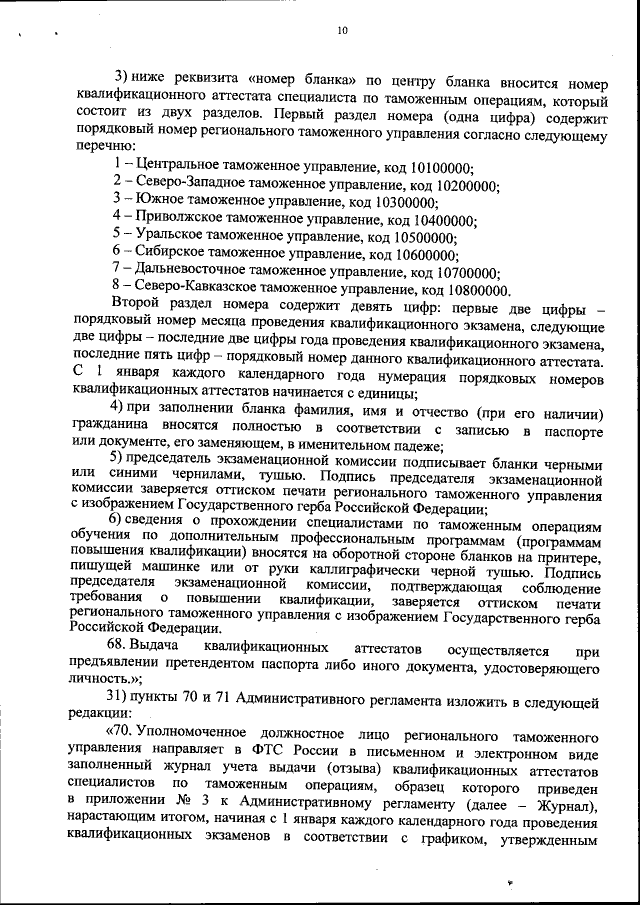 10

3) ниже реквизита «номер бланка» по центру бланка вносится номер квалификационного аттестата специалиста по таможенным операциям, который состоит из двух разделов. Первый раздел номера (одна цифра) содержит порядковый номер регионального таможенного управления согласно следующему перечню:

1 – Центральное таможенное управление, код 10100000;
2 – Северо-Западное таможенное управление, код 10200000;
3 – Южное таможенное управление, код 10300000;
4 – Приволжское таможенное управление, код 10400000;
5 – Уральское таможенное управление, код 10500000;
6 – Сибирское таможенное управление, код 10600000;
7 – Дальневосточное таможенное управление, код 10700000;
8 – Северо-Кавказское таможенное управление, код 10800000.

Второй раздел номера содержит девять цифр: первые две цифры – порядковый номер месяца проведения квалификационного экзамена, следующие две цифры – последние две цифры года проведения квалификационного экзамена, последние пять цифр – порядковый номер данного квалификационного аттестата. С 1 января каждого календарного года нумерация порядковых номеров квалификационных аттестатов начинается с единицы;

4) при заполнении бланка фамилия, имя и отчество (при его наличии) гражданина вносятся полностью в соответствии с записью в паспорте или документе, его заменяющем, в именительном падеже;

5) председатель экзаменационной комиссии подписывает бланки черными или синими чернилами, тушью. Подпись председателя экзаменационной комиссии заверяется оттиском печати регионального таможенного управления с изображением Государственного герба Российской Федерации;

6) сведения о прохождении специалистами по таможенным операциям обучения по дополнительным профессиональным программам (программам повышения квалификации) вносятся на оборотной стороне бланков на принтере, пишущей машинке или от руки каллиграфически черной тушью. Подпись председателя экзаменационной комиссии, подтверждающая соблюдение требования о повышении квалификации, заверяется оттиском печати регионального таможенного управления с изображением Государственного герба Российской Федерации.

68. Выдача квалификационных аттестатов осуществляется при предъявлении претендентом паспорта либо иного документа, удостоверяющего личность.»;

31) пункты 70 и 71 Административного регламента изложить в следующей редакции:

«70. Уполномоченное должностное лицо регионального таможенного управления направляет в ФТС России в письменном и электронном виде заполненный журнал учета выдачи (отзыва) квалификационных аттестатов специалистов по таможенным операциям, образец которого приведен в приложении № 3 к Административному регламенту (далее – Журнал), нарастающим итогом, начиная с 1 января каждого календарного года проведения квалификационных экзаменов в соответствии с графиком, утвержденным